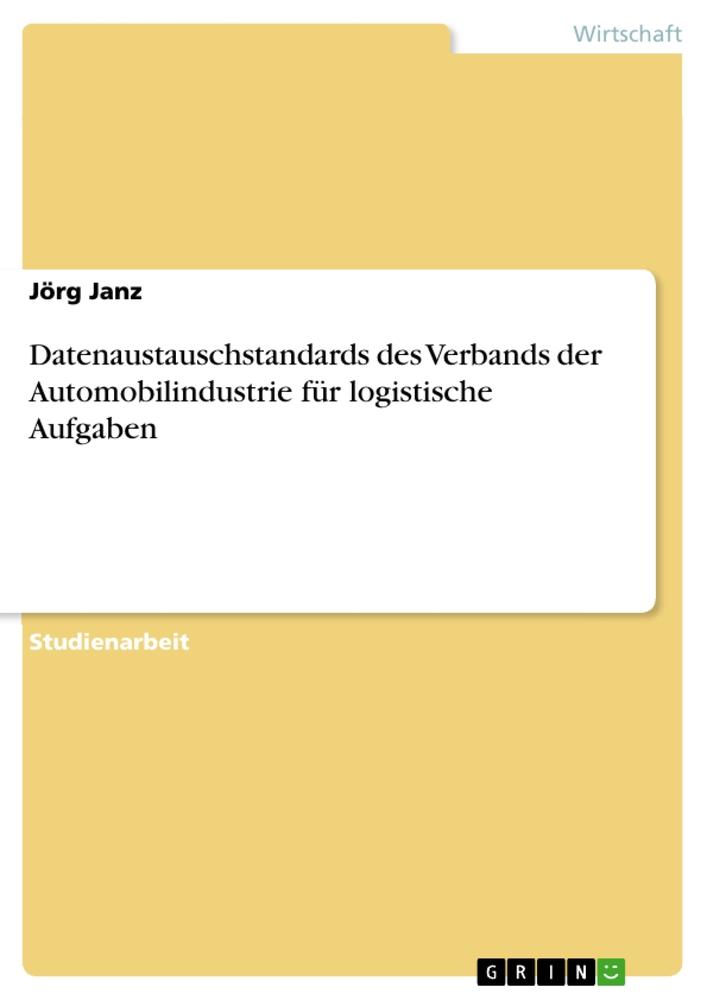 Wirtschaft

Jörg Janz

Datenaustauschstandards des Verbands der Automobilindustrie für logistische Aufgaben

Studienarbeit

GRIN